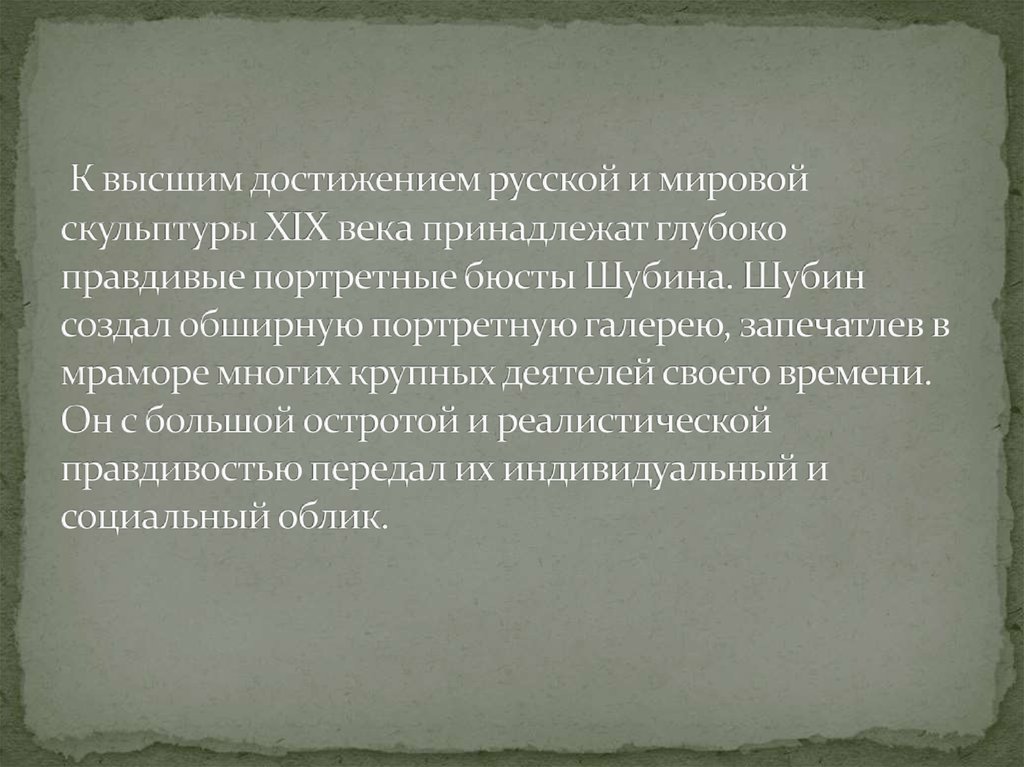 К высшим достижением русской и мировой скульптуры XIX века принадлежат глубоко правдивые портретные бюсты Шубина. Шубин создал обширную портретную галерею, запечатлев в мраморе многих крупных деятелей своего времени. Он с большой остротой и реалистической правдивостью передал их индивидуальный и социальный облик.